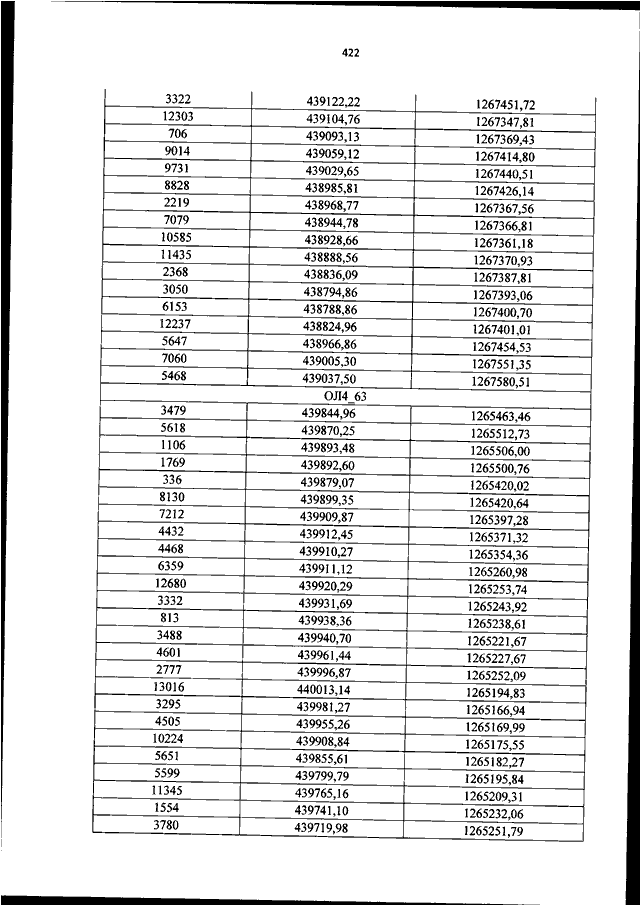 422

| 3322 | 439122,22 | 1267451,72 |
|---|---|---|
| 12303 | 439104,76 | 1267347,81 |
| 706 | 439093,13 | 1267369,43 |
| 9014 | 439059,12 | 1267414,80 |
| 9731 | 439029,65 | 1267440,51 |
| 8828 | 438985,81 | 1267426,14 |
| 2219 | 438968,77 | 1267367,56 |
| 7079 | 438944,78 | 1267366,81 |
| 10585 | 438928,66 | 1267361,18 |
| 11435 | 438888,56 | 1267370,93 |
| 2368 | 438836,09 | 1267387,81 |
| 3050 | 438794,86 | 1267393,06 |
| 6153 | 438788,86 | 1267400,70 |
| 12237 | 438824,96 | 1267401,01 |
| 5647 | 438966,86 | 1267454,53 |
| 7060 | 439005,30 | 1267551,35 |
| 5468 | 439037,50 | 1267580,51 |
| | ОЛ4_63 | |
| 3479 | 439844,96 | 1265463,46 |
| 5618 | 439870,25 | 1265512,73 |
| 1106 | 439893,48 | 1265506,00 |
| 1769 | 439892,60 | 1265500,76 |
| 336 | 439879,07 | 1265420,02 |
| 8130 | 439899,35 | 1265420,64 |
| 7212 | 439909,87 | 1265397,28 |
| 4432 | 439912,45 | 1265371,32 |
| 4468 | 439910,27 | 1265354,36 |
| 6359 | 439911,12 | 1265260,98 |
| 12680 | 439920,29 | 1265253,74 |
| 3332 | 439931,69 | 1265243,92 |
| 813 | 439938,36 | 1265238,61 |
| 3488 | 439940,70 | 1265221,67 |
| 4601 | 439961,44 | 1265227,67 |
| 2777 | 439996,87 | 1265252,09 |
| 13016 | 440013,14 | 1265194,83 |
| 3295 | 439981,27 | 1265166,94 |
| 4505 | 439955,26 | 1265169,99 |
| 10224 | 439908,84 | 1265175,55 |
| 5651 | 439855,61 | 1265182,27 |
| 5599 | 439799,79 | 1265195,84 |
| 11345 | 439765,16 | 1265209,31 |
| 1554 | 439741,10 | 1265232,06 |
| 3780 | 439719,98 | 1265251,79 |